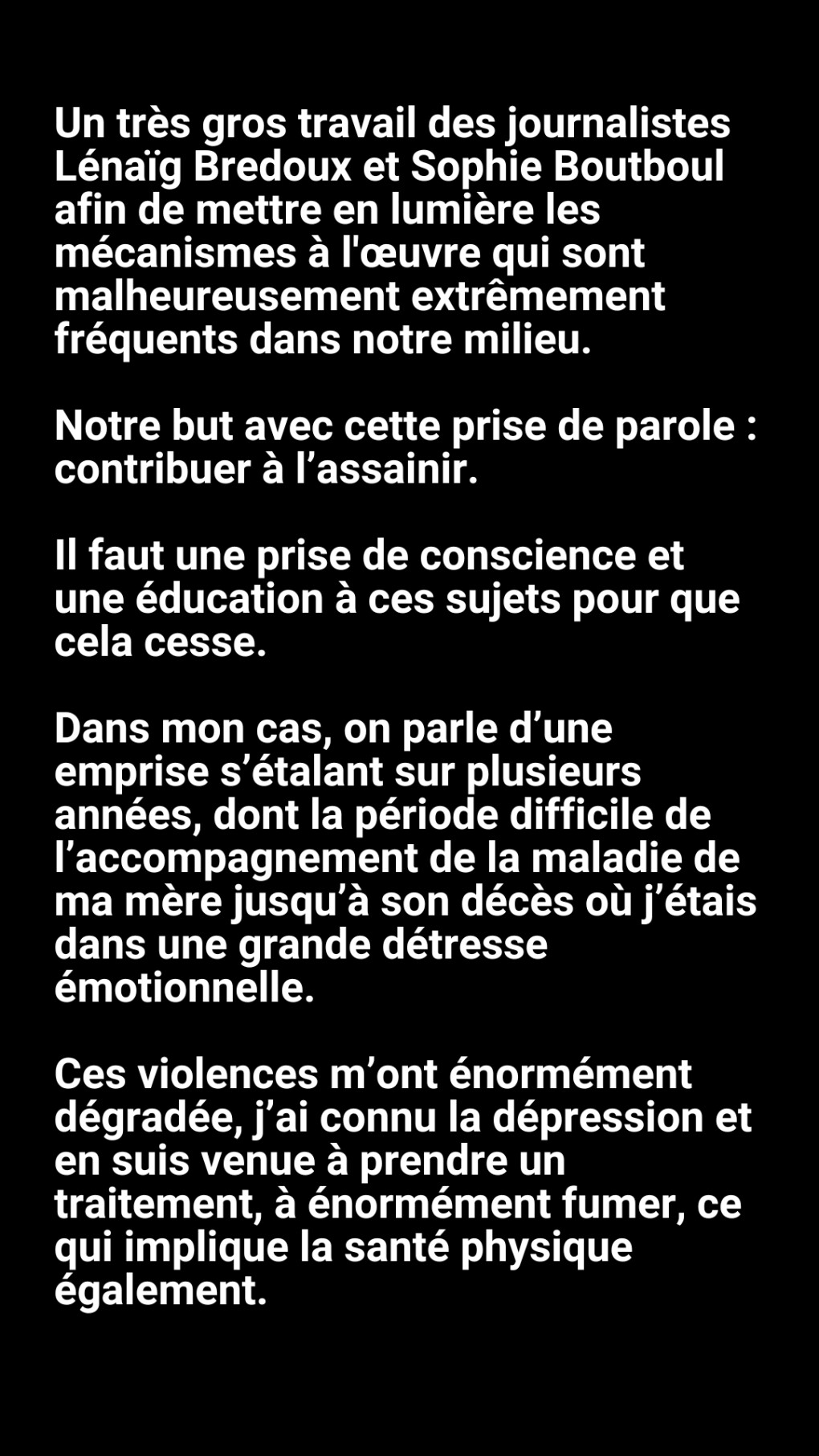 Un très gros travail des journalistes Lénaïg Bredoux et Sophie Boutboul afin de mettre en lumière les mécanismes à l'œuvre qui sont malheureusement extrêmement fréquents dans notre milieu.

Notre but avec cette prise de parole : contribuer à l’assainir.

Il faut une prise de conscience et une éducation à ces sujets pour que cela cesse.

Dans mon cas, on parle d’une emprise s’étalant sur plusieurs années, dont la période difficile de l’accompagnement de la maladie de ma mère jusqu’à son décès où j’étais dans une grande détresse émotionnelle.

Ces violences m’ont énormément dégradée, j’ai connu la dépression et en suis venue à prendre un traitement, à énormément fumer, ce qui implique la santé physique également.